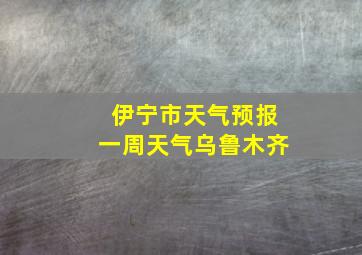 伊宁市天气预报
一周天气乌鲁木齐